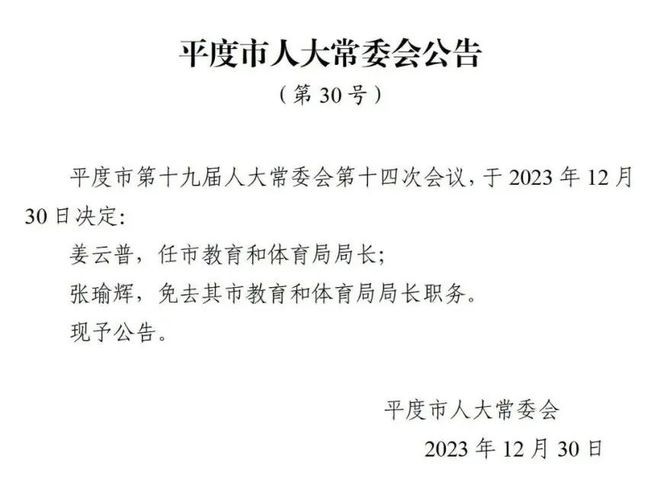 平度市人大常委会公告

（第 30 号）

平度市第十九届人大常委会第十四次会议，于 2023 年 12 月 30 日决定：

姜云普，任市教育和体育局局长；

张瑜辉，免去其市教育和体育局局长职务。

现予公告。

平度市人大常委会

2023 年 12 月 30 日